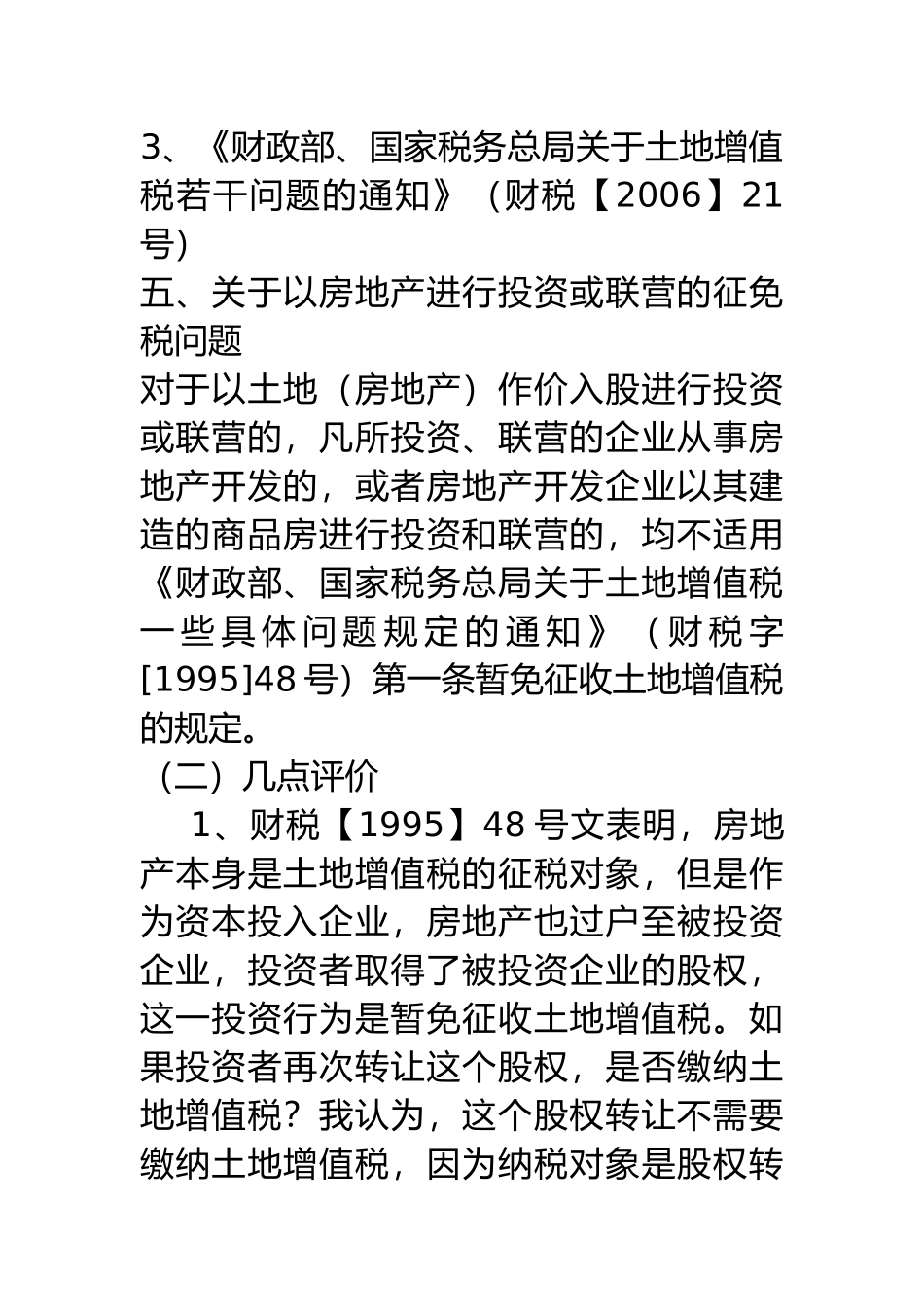 3、《财政部、国家税务总局关于土地增值税若干问题的通知》（财税【2006】21号）

五、关于以房地产进行投资或联营的征免税问题

对于以土地（房地产）作价入股进行投资或联营的，凡所投资、联营的企业从事房地产开发的，或者房地产开发企业以其建造的商品房进行投资和联营的，均不适用《财政部、国家税务总局关于土地增值税一些具体问题规定的通知》（财税字[1995]48号）第一条暂免征收土地增值税的规定。

（二）几点评价

1、财税【1995】48号文表明，房地产本身是土地增值税的征税对象，但是作为资本投入企业，房地产也过户至被投资企业，投资者取得了被投资企业的股权，这一投资行为是暂免征收土地增值税。如果投资者再次转让这个股权，是否缴纳土地增值税？我认为，这个股权转让不需要缴纳土地增值税，因为纳税对象是股权转